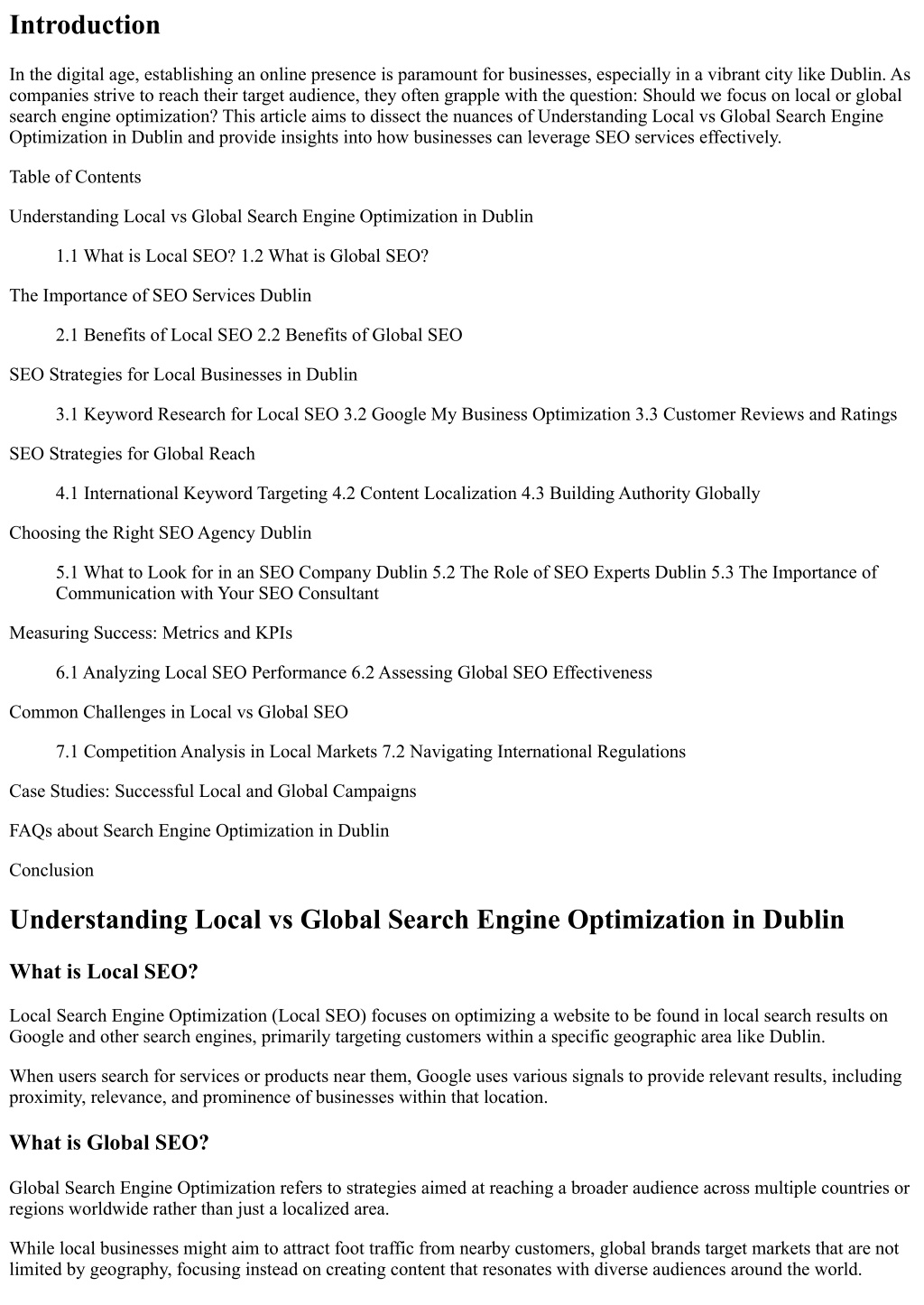 Introduction

In the digital age, establishing an online presence is paramount for businesses, especially in a vibrant city like Dublin. As companies strive to reach their target audience, they often grapple with the question: Should we focus on local or global search engine optimization? This article aims to dissect the nuances of Understanding Local vs Global Search Engine Optimization in Dublin and provide insights into how businesses can leverage SEO services effectively.

Table of Contents

Understanding Local vs Global Search Engine Optimization in Dublin

1.1 What is Local SEO? 1.2 What is Global SEO?

The Importance of SEO Services Dublin

2.1 Benefits of Local SEO 2.2 Benefits of Global SEO

SEO Strategies for Local Businesses in Dublin

3.1 Keyword Research for Local SEO 3.2 Google My Business Optimization 3.3 Customer Reviews and Ratings

SEO Strategies for Global Reach

4.1 International Keyword Targeting 4.2 Content Localization 4.3 Building Authority Globally

Choosing the Right SEO Agency Dublin

5.1 What to Look for in an SEO Company Dublin 5.2 The Role of SEO Experts Dublin 5.3 The Importance of Communication with Your SEO Consultant

Measuring Success: Metrics and KPIs

6.1 Analyzing Local SEO Performance 6.2 Assessing Global SEO Effectiveness

Common Challenges in Local vs Global SEO

7.1 Competition Analysis in Local Markets 7.2 Navigating International Regulations

Case Studies: Successful Local and Global Campaigns

FAQs about Search Engine Optimization in Dublin

Conclusion

Understanding Local vs Global Search Engine Optimization in Dublin

What is Local SEO?

Local Search Engine Optimization (Local SEO) focuses on optimizing a website to be found in local search results on Google and other search engines, primarily targeting customers within a specific geographic area like Dublin.

When users search for services or products near them, Google uses various signals to provide relevant results, including proximity, relevance, and prominence of businesses within that location.

What is Global SEO?

Global Search Engine Optimization refers to strategies aimed at reaching a broader audience across multiple countries or regions worldwide rather than just a localized area.

While local businesses might aim to attract foot traffic from nearby customers, global brands target markets that are not limited by geography, focusing instead on creating content that resonates with diverse audiences around the world.